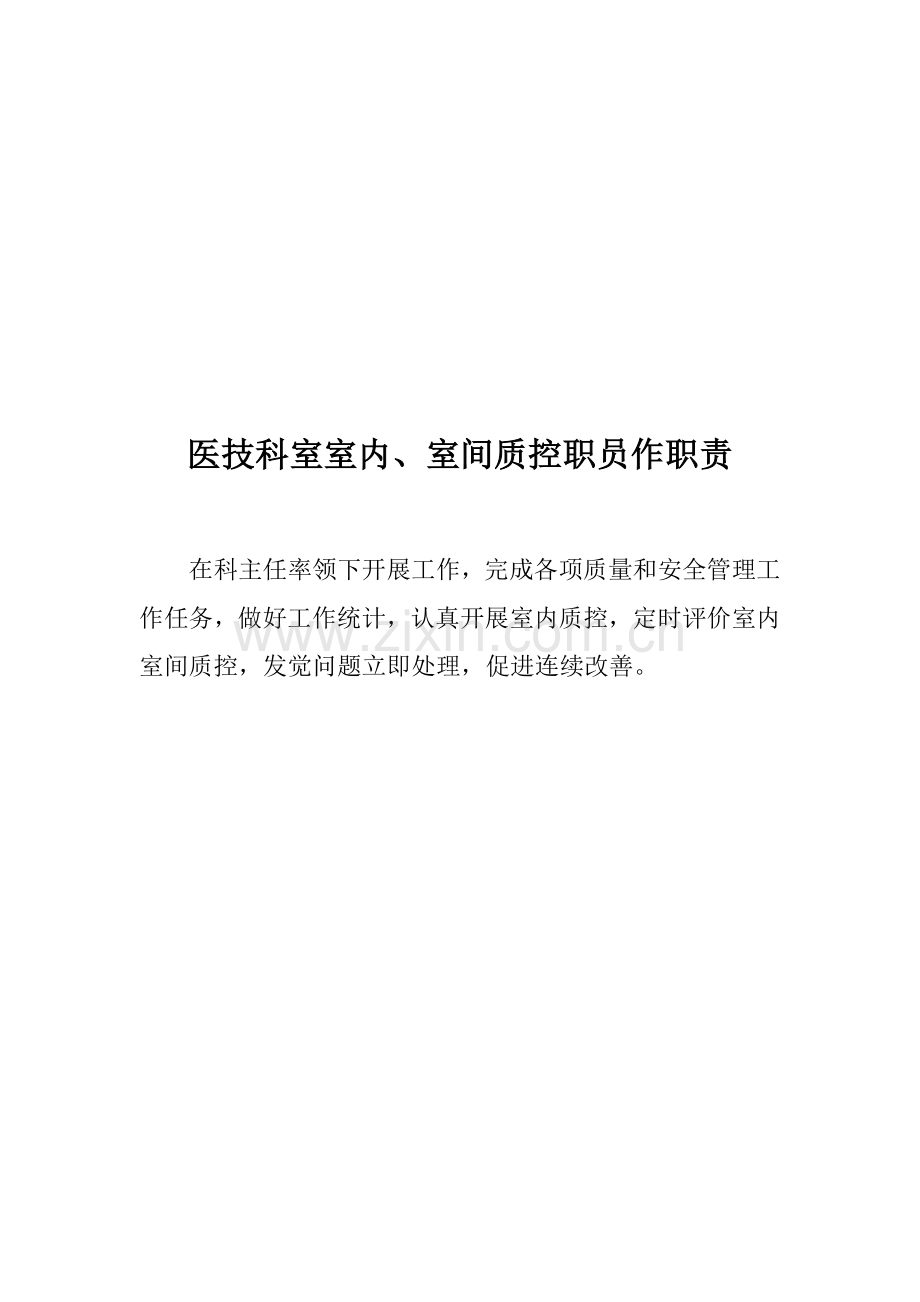 医技科室室内、室间质控职员作职责

在科主任率领下开展工作，完成各项质量和安全管理工作任务，做好工作统计，认真开展室内质控，定时评价室内室间质控，发觉问题立即处理，促进连续改善。

www.zixin.com.cn